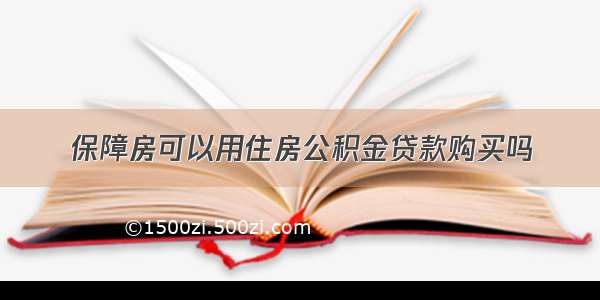 保障房可以用住房公积金贷款购买吗

©1500zi.500zi.com